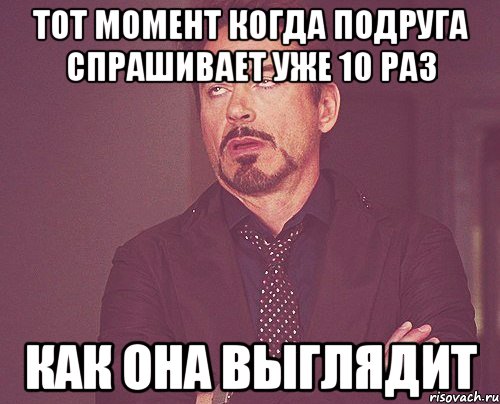 ТОТ МОМЕНТ КОГДА ПОДРУГА СПРАШИВАЕТ УЖЕ 10 РАЗ

КАК ОНА ВЫГЛЯДИТ

risovach.ru